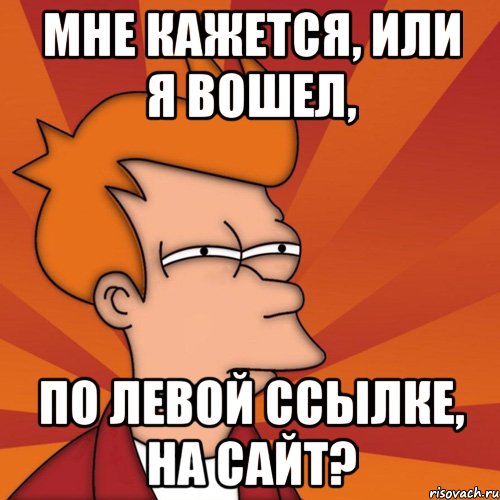 МНЕ КАЖЕТСЯ, ИЛИ Я ВОШЕЛ,

ПО ЛЕВОЙ ССЫЛКЕ, НА САЙТ?

risovach.ru